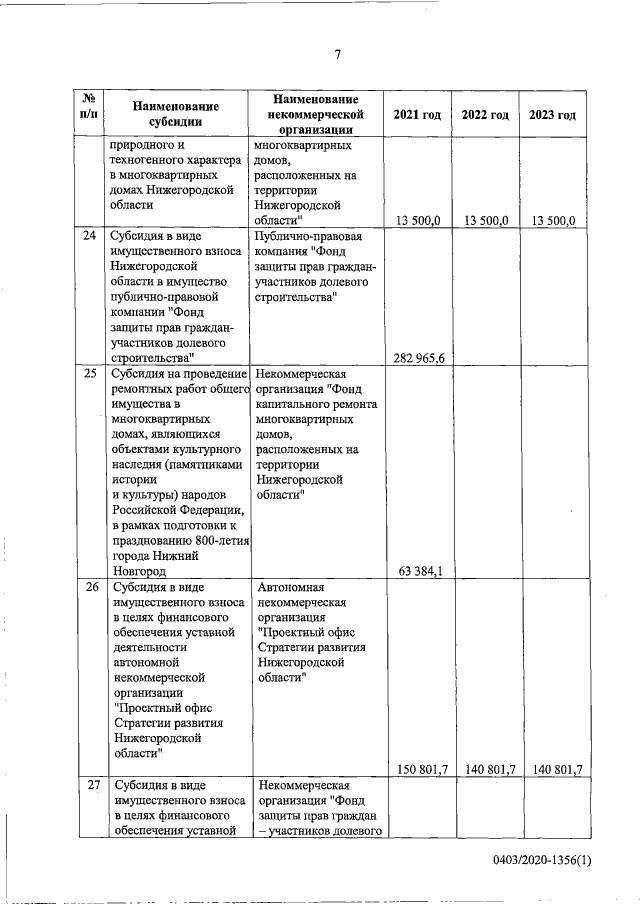 7

| № п/п | Наименование субсидии | Наименование некоммерческой организации | 2021 год | 2022 год | 2023 год |
|---|---|---|---|---|---|
| | природного и техногенного характера в многоквартирных домах Нижегородской области | многоквартирных домов, расположенных на территории Нижегородской области" | 13 500,0 | 13 500,0 | 13 500,0 |
| 24 | Субсидия в виде имущественного взноса Нижегородской области в имущество публично-правовой компании "Фонд защиты прав граждан-участников долевого строительства" | Публично-правовая компания "Фонд защиты прав граждан-участников долевого строительства" | 282 965,6 | | |
| 25 | Субсидия на проведение ремонтных работ общего имущества в многоквартирных домах, являющихся объектами культурного наследия (памятниками истории и культуры) народов Российской Федерации, в рамках подготовки к празднованию 800-летия города Нижний Новгород | Некоммерческая организация "Фонд капитального ремонта многоквартирных домов, расположенных на территории Нижегородской области" | 63 384,1 | | |
| 26 | Субсидия в виде имущественного взноса в целях финансового обеспечения уставной деятельности автономной некоммерческой организации "Проектный офис Стратегии развития Нижегородской области" | Автономная некоммерческая организация "Проектный офис Стратегии развития Нижегородской области" | 150 801,7 | 140 801,7 | 140 801,7 |
| 27 | Субсидия в виде имущественного взноса в целях финансового обеспечения уставной | Некоммерческая организация "Фонд защиты прав граждан – участников долевого | | | |

0403/2020-1356(1)